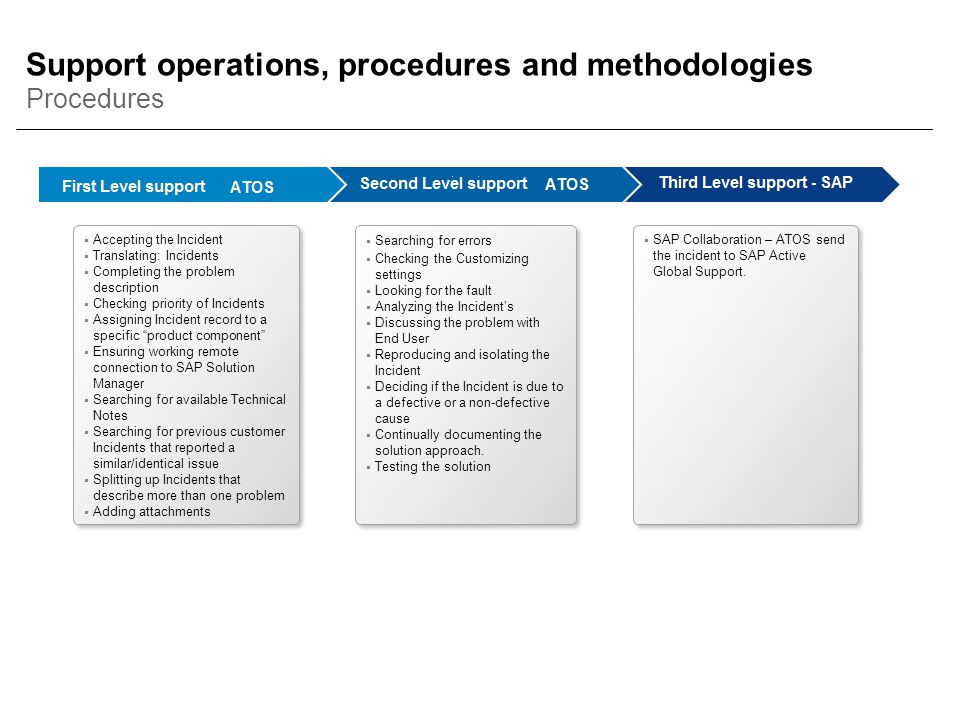 Support operations, procedures and methodologies
Procedures

First Level support ATOS

Second Level support ATOS

Third Level support - SAP

▪ Accepting the Incident
▪ Translating: Incidents
▪ Completing the problem description
▪ Checking priority of Incidents
▪ Assigning Incident record to a specific "product component"
▪ Ensuring working remote connection to SAP Solution Manager
▪ Searching for available Technical Notes
▪ Searching for previous customer Incidents that reported a similar/identical issue
▪ Splitting up Incidents that describe more than one problem
▪ Adding attachments

▪ Searching for errors
▪ Checking the Customizing settings
▪ Looking for the fault
▪ Analyzing the Incident's
▪ Discussing the problem with End User
▪ Reproducing and isolating the Incident
▪ Deciding if the Incident is due to a defective or a non-defective cause
▪ Continually documenting the solution approach.
▪ Testing the solution

▪ SAP Collaboration – ATOS send the incident to SAP Active Global Support.